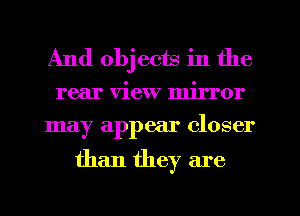 And objects in the rear view mirror may appear closer than they are